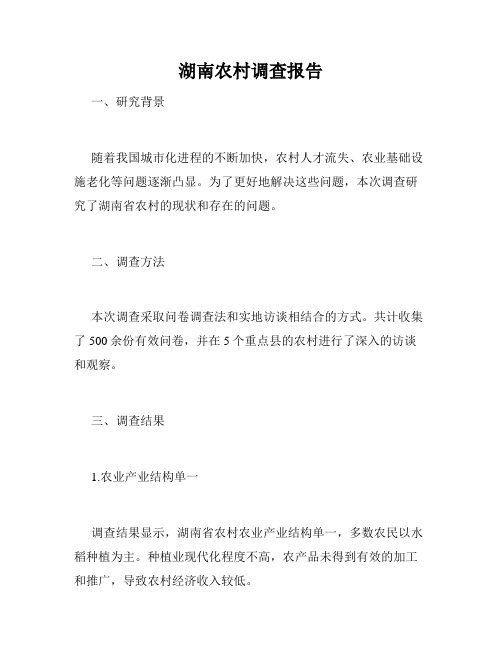 湖南农村调查报告

一、研究背景

随着我国城市化进程的不断加快，农村人才流失、农业基础设施老化等问题逐渐凸显。为了更好地解决这些问题，本次调查研究了湖南省农村的现状和存在的问题。

二、调查方法

本次调查采取问卷调查法和实地访谈相结合的方式。共计收集了 500 余份有效问卷，并在 5 个重点县的农村进行了深入的访谈和观察。

三、调查结果

1.农业产业结构单一

调查结果显示，湖南省农村农业产业结构单一，多数农民以水稻种植为主。种植业现代化程度不高，农产品未得到有效的加工和推广，导致农村经济收入较低。